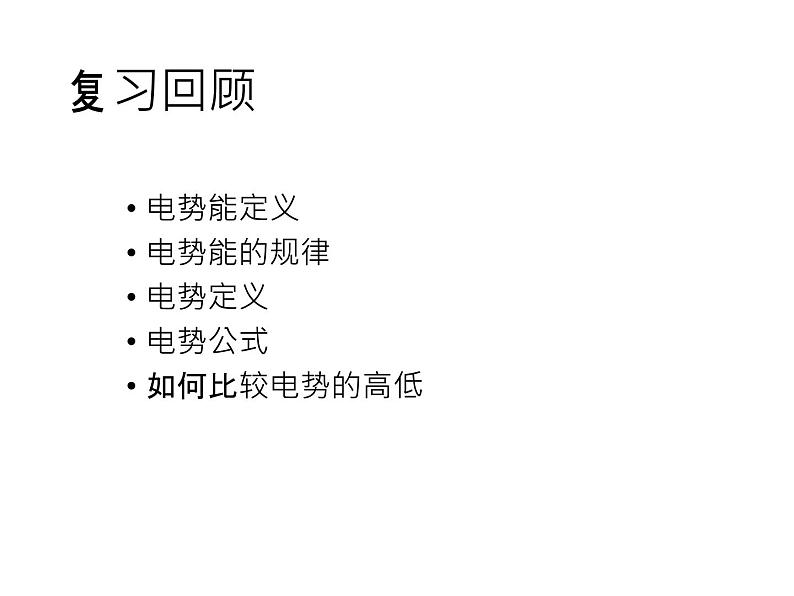 复习回顾

• 电势能定义
• 电势能的规律
• 电势定义
• 电势公式
• 如何比较电势的高低